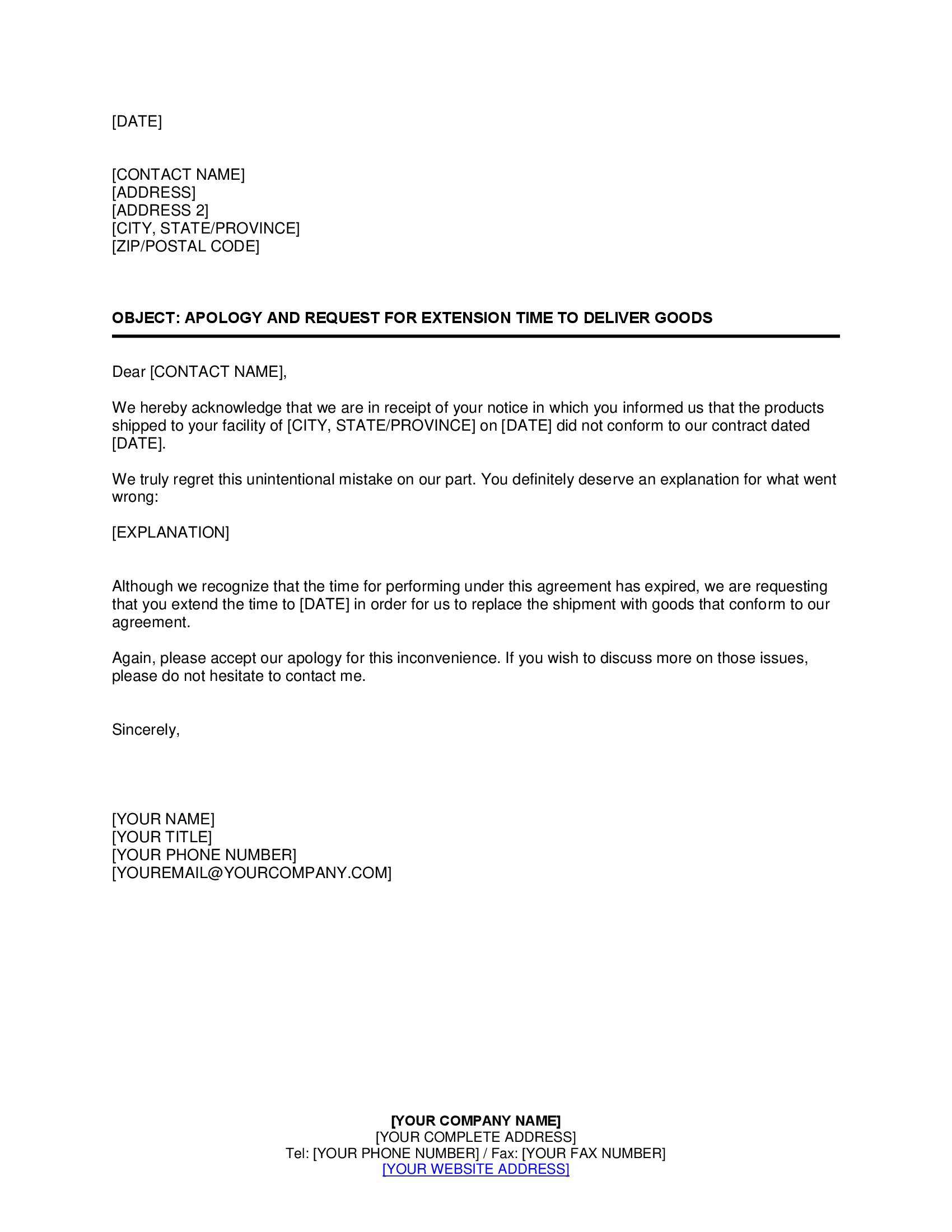 [DATE]

[CONTACT NAME]
[ADDRESS]
[ADDRESS 2]
[CITY, STATE/PROVINCE]
[ZIP/POSTAL CODE]

OBJECT: APOLOGY AND REQUEST FOR EXTENSION TIME TO DELIVER GOODS

Dear [CONTACT NAME],

We hereby acknowledge that we are in receipt of your notice in which you informed us that the products shipped to your facility of [CITY, STATE/PROVINCE] on [DATE] did not conform to our contract dated [DATE].

We truly regret this unintentional mistake on our part. You definitely deserve an explanation for what went wrong:

[EXPLANATION]

Although we recognize that the time for performing under this agreement has expired, we are requesting that you extend the time to [DATE] in order for us to replace the shipment with goods that conform to our agreement.

Again, please accept our apology for this inconvenience. If you wish to discuss more on those issues, please do not hesitate to contact me.

Sincerely,

[YOUR NAME]
[YOUR TITLE]
[YOUR PHONE NUMBER]
[YOUREMAIL@YOURCOMPANY.COM]

[YOUR COMPANY NAME]
[YOUR COMPLETE ADDRESS]
Tel: [YOUR PHONE NUMBER] / Fax: [YOUR FAX NUMBER]
[YOUR WEBSITE ADDRESS]